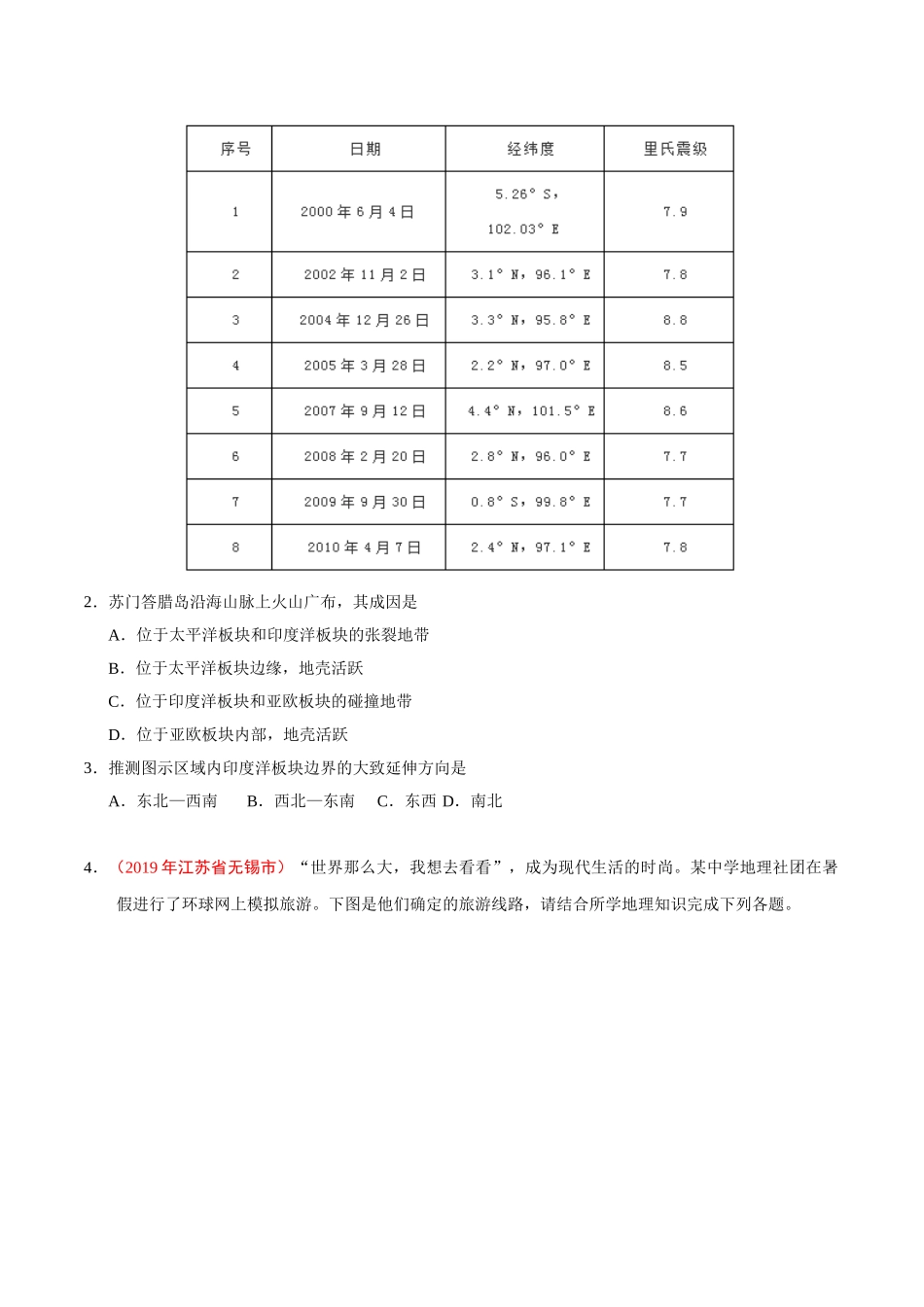 | 序号 | 日期 | 经纬度 | 里氏震级 |
|---|---|---|---|
| 1 | 2000 年 6 月 4 日 | 5.26° S，102.03° E | 7.9 |
| 2 | 2002 年 11 月 2 日 | 3.1° N，96.1° E | 7.8 |
| 3 | 2004 年 12 月 26 日 | 3.3° N，95.8° E | 8.8 |
| 4 | 2005 年 3 月 28 日 | 2.2° N，97.0° E | 8.5 |
| 5 | 2007 年 9 月 12 日 | 4.4° N，101.5° E | 8.6 |
| 6 | 2008 年 2 月 20 日 | 2.8° N，96.0° E | 7.7 |
| 7 | 2009 年 9 月 30 日 | 0.8° S，99.8° E | 7.7 |
| 8 | 2010 年 4 月 7 日 | 2.4° N，97.1° E | 7.8 |

2．苏门答腊岛沿海山脉上火山广布，其成因是

A．位于太平洋板块和印度洋板块的张裂地带

B．位于太平洋板块边缘，地壳活跃

C．位于印度洋板块和亚欧板块的碰撞地带

D．位于亚欧板块内部，地壳活跃

3．推测图示区域内印度洋板块边界的大致延伸方向是

A．东北—西南　B．西北—东南　C．东西 D．南北

4．（2019 年江苏省无锡市）“世界那么大，我想去看看”，成为现代生活的时尚。某中学地理社团在暑假进行了环球网上模拟旅游。下图是他们确定的旅游线路，请结合所学地理知识完成下列各题。